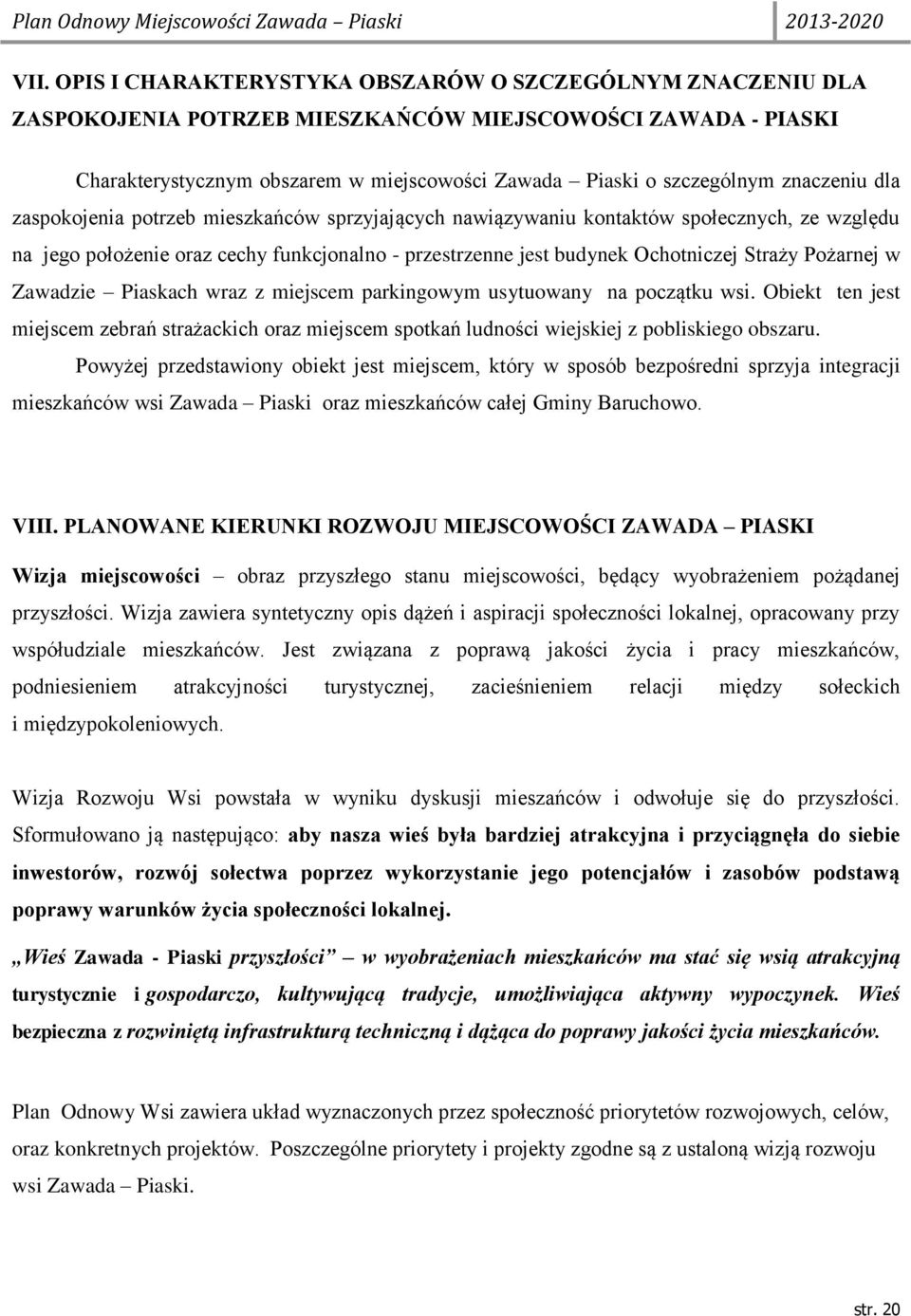 Plan Odnowy Miejscowości Zawada – Piaski 2013-2020

VII. OPIS I CHARAKTERYSTYKA OBSZARÓW O SZCZEGÓLNYM ZNACZENIU DLA ZASPOKOJENIA POTRZEB MIESZKAŃCÓW MIEJSCOWOŚCI ZAWADA - PIASKI

Charakterystycznym obszarem w miejscowości Zawada – Piaski o szczególnym znaczeniu dla zaspokojenia potrzeb mieszkańców sprzyjających nawiązywaniu kontaktów społecznych, ze względu na jego położenie oraz cechy funkcjonalno - przestrzenne jest budynek Ochotniczej Straży Pożarnej w Zawadzie – Piaskach wraz z miejscem parkingowym usytuowany na początku wsi. Obiekt ten jest miejscem zebrań strażackich oraz miejscem spotkań ludności wiejskiej z pobliskiego obszaru.

Powyżej przedstawiony obiekt jest miejscem, który w sposób bezpośredni sprzyja integracji mieszkańców wsi Zawada – Piaski oraz mieszkańców całej Gminy Baruchowo.

VIII. PLANOWANE KIERUNKI ROZWOJU MIEJSCOWOŚCI ZAWADA – PIASKI

Wizja miejscowości – obraz przyszłego stanu miejscowości, będący wyobrażeniem pożądanej przyszłości. Wizja zawiera syntetyczny opis dążeń i aspiracji społeczności lokalnej, opracowany przy współudziale mieszkańców. Jest związana z poprawą jakości życia i pracy mieszkańców, podniesieniem atrakcyjności turystycznej, zacieśnieniem relacji między sołeckich i międzypokoleniowych.

Wizja Rozwoju Wsi powstała w wyniku dyskusji mieszańców i odwołuje się do przyszłości. Sformułowano ją następująco: aby nasza wieś była bardziej atrakcyjna i przyciągnęła do siebie inwestorów, rozwój sołectwa poprzez wykorzystanie jego potencjałów i zasobów podstawą poprawy warunków życia społeczności lokalnej.

„Wieś Zawada - Piaski przyszłości” – w wyobrażeniach mieszkańców ma stać się wsią atrakcyjną turystycznie i gospodarczo, kultywującą tradycje, umożliwiająca aktywny wypoczynek. Wieś bezpieczna z rozwiniętą infrastrukturą techniczną i dążąca do poprawy jakości życia mieszkańców.

Plan Odnowy Wsi zawiera układ wyznaczonych przez społeczność priorytetów rozwojowych, celów, oraz konkretnych projektów. Poszczególne priorytety i projekty zgodne są z ustaloną wizją rozwoju wsi Zawada – Piaski.

str. 20